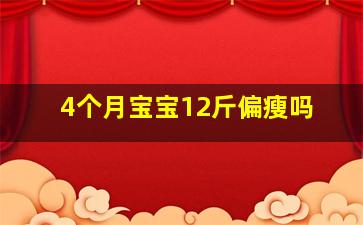 4个月宝宝12斤偏瘦吗